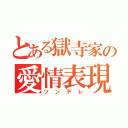 とある獄寺家の
愛情表現
ツンデレ